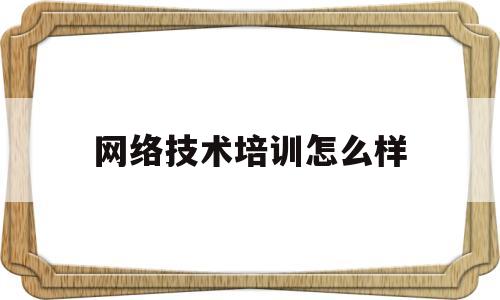 网络技术培训怎么样